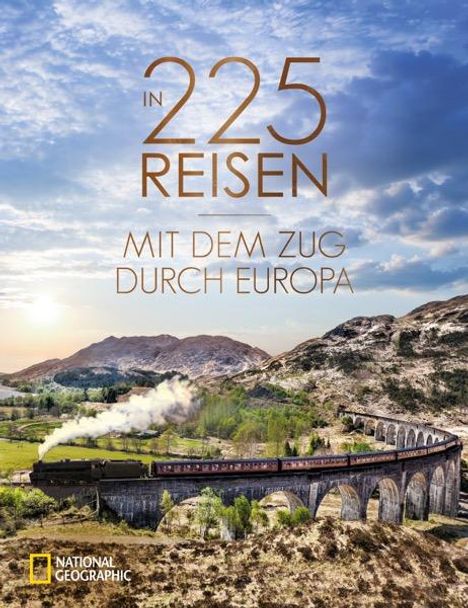 IN 225 REISEN

MIT DEM ZUG DURCH EUROPA

NATIONAL GEOGRAPHIC